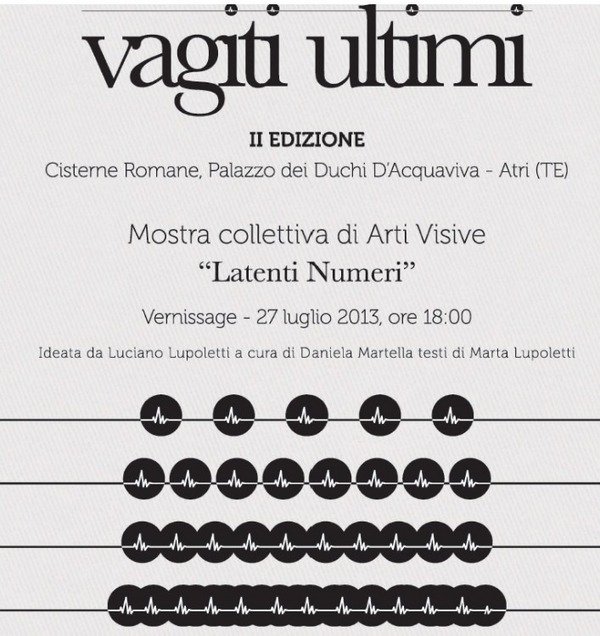 vagiti ultimi

II EDIZIONE

Cisterne Romane, Palazzo dei Duchi D'Acquaviva - Atri (TE)

Mostra collettiva di Arti Visive

"Latenti Numeri"

Vernissage - 27 luglio 2013, ore 18:00

Ideata da Luciano Lupoletti a cura di Daniela Martella testi di Marta Lupoletti